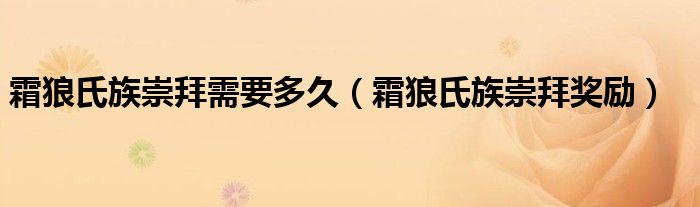 霜狼氏族崇拜需要多久（霜狼氏族崇拜奖励）